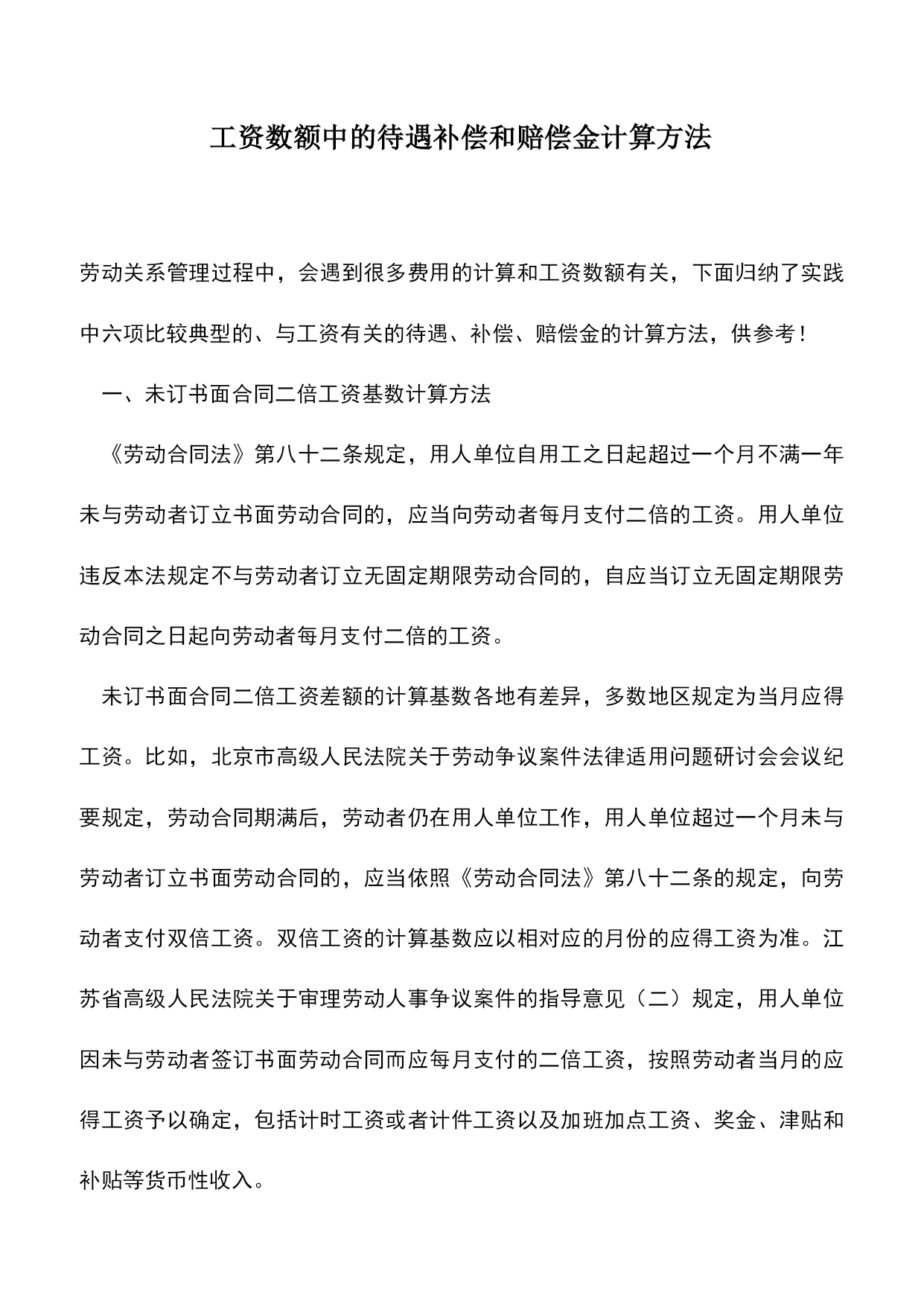 工资数额中的待遇补偿和赔偿金计算方法

劳动关系管理过程中，会遇到很多费用的计算和工资数额有关，下面归纳了实践中六项比较典型的、与工资有关的待遇、补偿、赔偿金的计算方法，供参考！

一、未订书面合同二倍工资基数计算方法

《劳动合同法》第八十二条规定，用人单位自用工之日起超过一个月不满一年未与劳动者订立书面劳动合同的，应当向劳动者每月支付二倍的工资。用人单位违反本法规定不与劳动者订立无固定期限劳动合同的，自应当订立无固定期限劳动合同之日起向劳动者每月支付二倍的工资。

未订书面合同二倍工资差额的计算基数各地有差异，多数地区规定为当月应得工资。比如，北京市高级人民法院关于劳动争议案件法律适用问题研讨会会议纪要规定，劳动合同期满后，劳动者仍在用人单位工作，用人单位超过一个月未与劳动者订立书面劳动合同的，应当依照《劳动合同法》第八十二条的规定，向劳动者支付双倍工资。双倍工资的计算基数应以相对应的月份的应得工资为准。江苏省高级人民法院关于审理劳动人事争议案件的指导意见（二）规定，用人单位因未与劳动者签订书面劳动合同而应每月支付的二倍工资，按照劳动者当月的应得工资予以确定，包括计时工资或者计件工资以及加班加点工资、奖金、津贴和补贴等货币性收入。